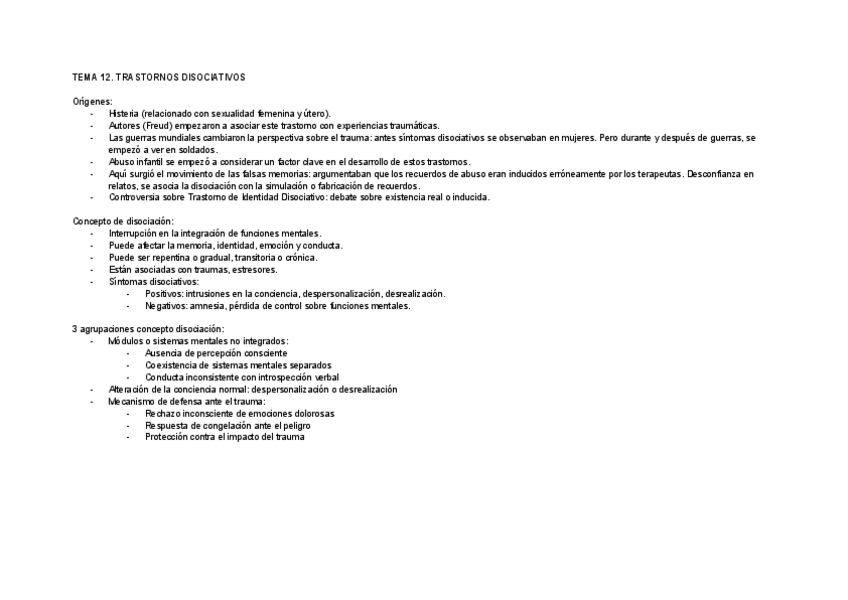 TEMA 12. TRASTORNOS DISOCIATIVOS

Orígenes:
- Histeria (relacionado con sexualidad femenina y útero).
- Autores (Freud) empezaron a asociar este trastorno con experiencias traumáticas.
- Las guerras mundiales cambiaron la perspectiva sobre el trauma: antes síntomas disociativos se observaban en mujeres. Pero durante y después de guerras, se empezó a ver en soldados.
- Abuso infantil se empezó a considerar un factor clave en el desarrollo de estos trastornos.
- Aquí surgió el movimiento de las falsas memorias: argumentaban que los recuerdos de abuso eran inducidos erróneamente por los terapeutas. Desconfianza en relatos, se asocia la disociación con la simulación o fabricación de recuerdos.
- Controversia sobre Trastorno de Identidad Disociativo: debate sobre existencia real o inducida.

Concepto de disociación:
- Interrupción en la integración de funciones mentales.
- Puede afectar la memoria, identidad, emoción y conducta.
- Puede ser repentina o gradual, transitoria o crónica.
- Están asociadas con traumas, estresores.
- Síntomas disociativos:
  - Positivos: intrusiones en la conciencia, despersonalización, desrealización.
  - Negativos: amnesia, pérdida de control sobre funciones mentales.

3 agrupaciones concepto disociación:
- Módulos o sistemas mentales no integrados:
  - Ausencia de percepción consciente
  - Coexistencia de sistemas mentales separados
  - Conducta inconsistente con introspección verbal
- Alteración de la conciencia normal: despersonalización o desrealización
- Mecanismo de defensa ante el trauma:
  - Rechazo inconsciente de emociones dolorosas
  - Respuesta de congelación ante el peligro
  - Protección contra el impacto del trauma